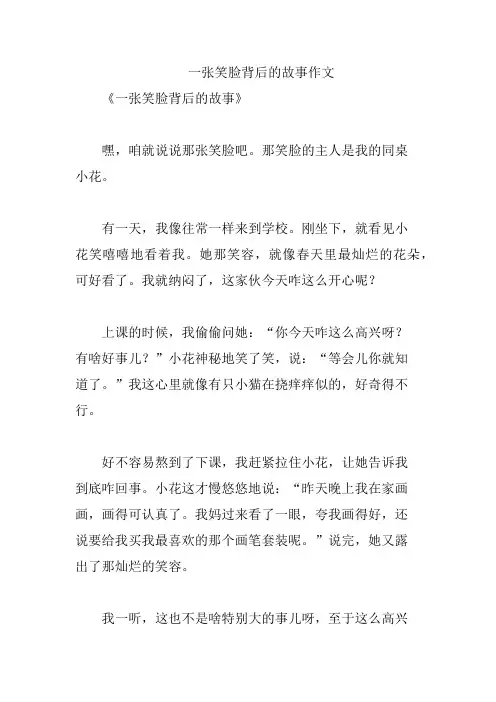 一张笑脸背后的故事作文

《一张笑脸背后的故事》

嘿，咱就说说那张笑脸吧。那笑脸的主人是我的同桌小花。

有一天，我像往常一样来到学校。刚坐下，就看见小花笑嘻嘻地看着我。她那笑容，就像春天里最灿烂的花朵，可好看了。我就纳闷了，这家伙今天咋这么开心呢？

上课的时候，我偷偷问她：“你今天咋这么高兴呀？有啥好事儿？”小花神秘地笑了笑，说：“等会儿你就知道了。”我这心里就像有只小猫在挠痒痒似的，好奇得不行。

好不容易熬到了下课，我赶紧拉住小花，让她告诉我到底咋回事。小花这才慢悠悠地说：“昨天晚上我在家画画，画得可认真了。我妈过来看了一眼，夸我画得好，还说要给我买我最喜欢的那个画笔套装呢。”说完，她又露出了那灿烂的笑容。

我一听，这也不是啥特别大的事儿呀，至于这么高兴